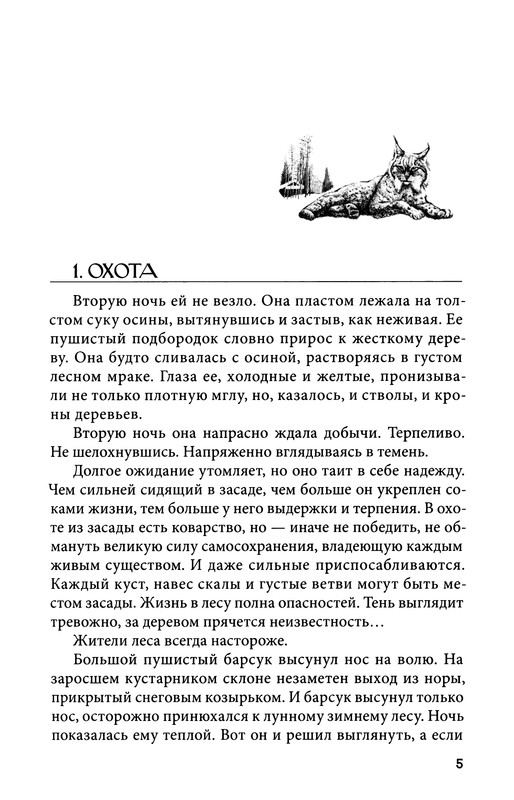 1. ОХОТА

Вторую ночь ей не везло. Она пластом лежала на толстом суку осины, вытянувшись и застыв, как неживая. Ее пушистый подбородок словно прирос к жесткому дереву. Она будто сливалась с осиной, растворяясь в густом лесном мраке. Глаза ее, холодные и желтые, пронизывали не только плотную мглу, но, казалось, и стволы, и кроны деревьев.

Вторую ночь она напрасно ждала добычи. Терпеливо. Не шелохнувшись. Напряженно вглядываясь в темень.

Долгое ожидание утомляет, но оно таит в себе надежду. Чем сильней сидящий в засаде, чем больше он укреплен соками жизни, тем больше у него выдержки и терпения. В охоте из засады есть коварство, но — иначе не победить, не обмануть великую силу самосохранения, владеющую каждым живым существом. И даже сильные приспосабливаются. Каждый куст, навес скалы и густые ветви могут быть местом засады. Жизнь в лесу полна опасностей. Тень выглядит тревожно, за деревом прячется неизвестность…

Жители леса всегда настороже.

Большой пушистый барсук высунул нос на волю. На заросшем кустарником склоне незаметен выход из норы, прикрытый снеговым козырьком. И барсук высунул только нос, осторожно принюхался к лунному зимнему лесу. Ночь показалась ему теплой. Вот он и решил выглянуть, а если

5